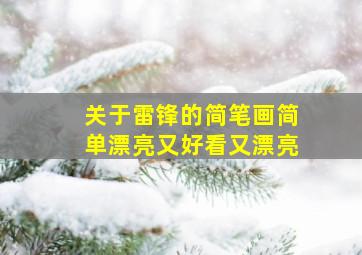 关于雷锋的简笔画简单漂亮又好看又漂亮